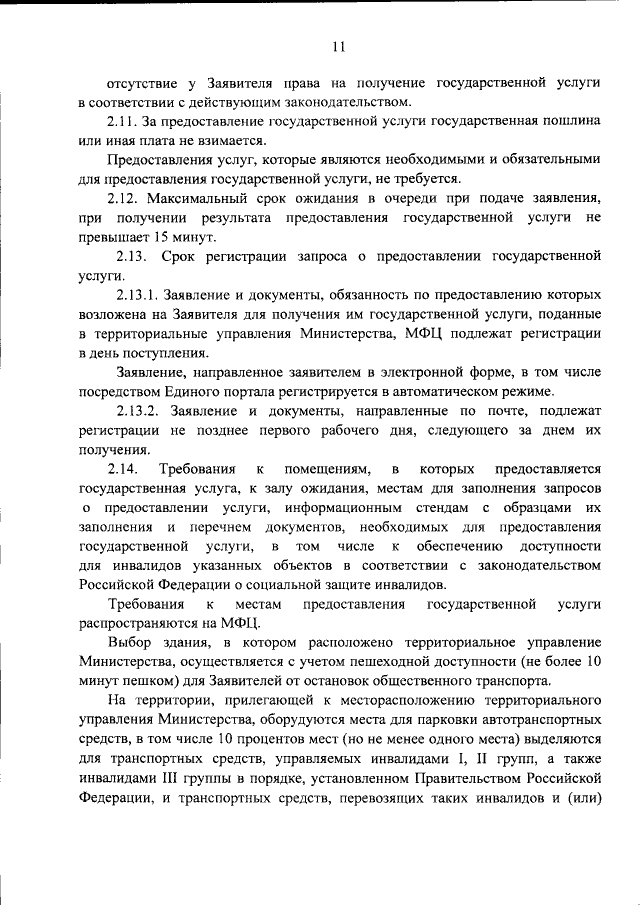 11

отсутствие у Заявителя права на получение государственной услуги в соответствии с действующим законодательством.

2.11. За предоставление государственной услуги государственная пошлина или иная плата не взимается.

Предоставления услуг, которые являются необходимыми и обязательными для предоставления государственной услуги, не требуется.

2.12. Максимальный срок ожидания в очереди при подаче заявления, при получении результата предоставления государственной услуги не превышает 15 минут.

2.13. Срок регистрации запроса о предоставлении государственной услуги.

2.13.1. Заявление и документы, обязанность по предоставлению которых возложена на Заявителя для получения им государственной услуги, поданные в территориальные управления Министерства, МФЦ подлежат регистрации в день поступления.

Заявление, направленное заявителем в электронной форме, в том числе посредством Единого портала регистрируется в автоматическом режиме.

2.13.2. Заявление и документы, направленные по почте, подлежат регистрации не позднее первого рабочего дня, следующего за днем их получения.

2.14. Требования к помещениям, в которых предоставляется государственная услуга, к залу ожидания, местам для заполнения запросов о предоставлении услуги, информационным стендам с образцами их заполнения и перечнем документов, необходимых для предоставления государственной услуги, в том числе к обеспечению доступности для инвалидов указанных объектов в соответствии с законодательством Российской Федерации о социальной защите инвалидов.

Требования к местам предоставления государственной услуги распространяются на МФЦ.

Выбор здания, в котором расположено территориальное управление Министерства, осуществляется с учетом пешеходной доступности (не более 10 минут пешком) для Заявителей от остановок общественного транспорта.

На территории, прилегающей к месторасположению территориального управления Министерства, оборудуются места для парковки автотранспортных средств, в том числе 10 процентов мест (но не менее одного места) выделяются для транспортных средств, управляемых инвалидами I, II групп, а также инвалидами III группы в порядке, установленном Правительством Российской Федерации, и транспортных средств, перевозящих таких инвалидов и (или)